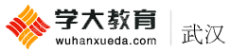 学大教育
wuhanxueda.com
武汉